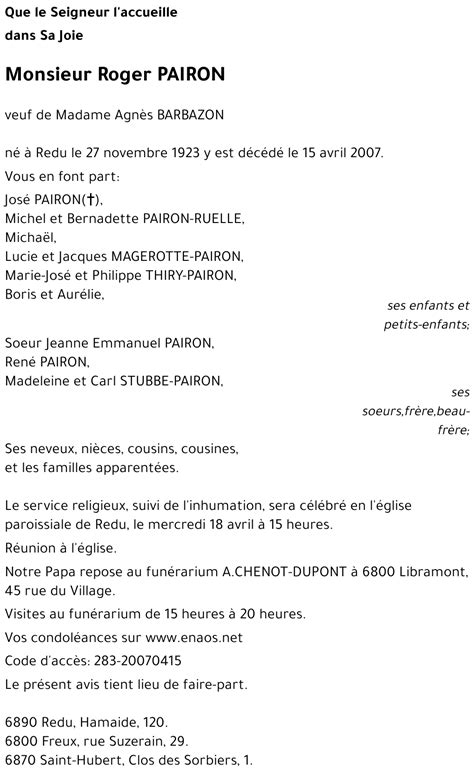 Que le Seigneur l'accueille
dans Sa Joie

Monsieur Roger PAIRON

veuf de Madame Agnès BARBAZON

né à Redu le 27 novembre 1923 y est décédé le 15 avril 2007.

Vous en font part:

José PAIRON(†),
Michel et Bernadette PAIRON-RUELLE,
Michaël,
Lucie et Jacques MAGEROTTE-PAIRON,
Marie-José et Philippe THIRY-PAIRON,
Boris et Aurélie,

ses enfants et petits-enfants;

Soeur Jeanne Emmanuel PAIRON,
René PAIRON,
Madeleine et Carl STUBBE-PAIRON,

ses soeurs,frère,beau-frère;

Ses neveux, nièces, cousins, cousines,
et les familles apparentées.

Le service religieux, suivi de l'inhumation, sera célébré en l'église paroissiale de Redu, le mercredi 18 avril à 15 heures.

Réunion à l'église.

Notre Papa repose au funérarium A.CHENOT-DUPONT à 6800 Libramont, 45 rue du Village.

Visites au funérarium de 15 heures à 20 heures.

Vos condoléances sur www.enaos.net

Code d'accès: 283-20070415

Le présent avis tient lieu de faire-part.

6890 Redu, Hamaide, 120.
6800 Freux, rue Suzerain, 29.
6870 Saint-Hubert, Clos des Sorbiers, 1.